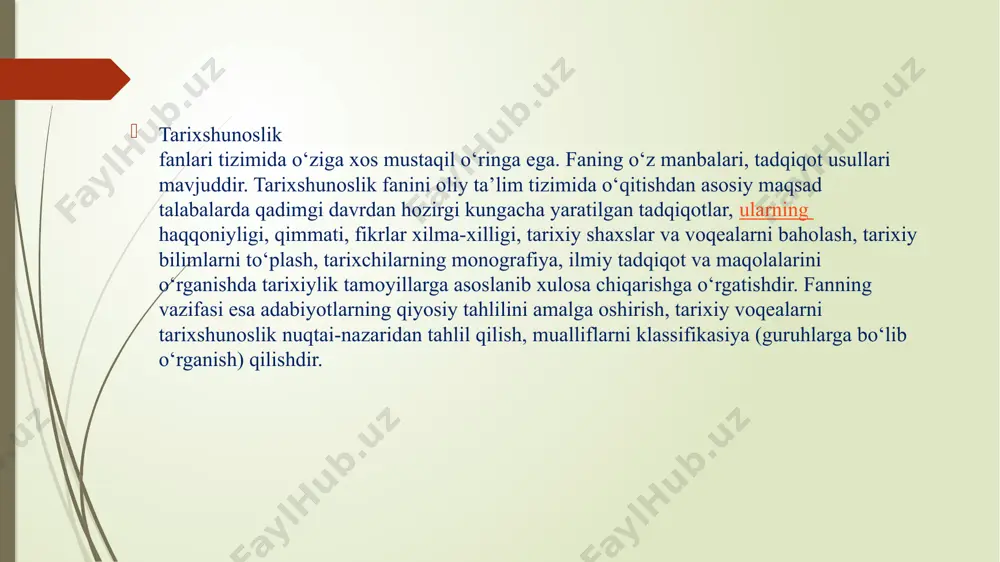 Tarixshunoslik
fanlari tizimida o‘ziga xos mustaqil o‘ringa ega. Faning o‘z manbalari, tadqiqot usullari mavjuddir. Tarixshunoslik fanini oliy ta’lim tizimida o‘qitishdan asosiy maqsad talabalarda qadimgi davrdan hozirgi kungacha yaratilgan tadqiqotlar, ularning haqqoniyligi, qimmati, fikrlar xilma-xilligi, tarixiy shaxslar va voqealarni baholash, tarixiy bilimlarni to‘plash, tarixchilarning monografiya, ilmiy tadqiqot va maqolalarini o‘rganishda tarixiylik tamoyillarga asoslanib xulosa chiqarishga o‘rgatishdir. Fanning vazifasi esa adabiyotlarning qiyosiy tahlilini amalga oshirish, tarixiy voqealarni tarixshunoslik nuqtai-nazaridan tahlil qilish, mualliflarni klassifikasiya (guruhlarga bo‘lib o‘rganish) qilishdir.

FaylHub.uz FaylHub.uz FaylHub.uz FaylHub.uz FaylHub.uz FaylHub.uz